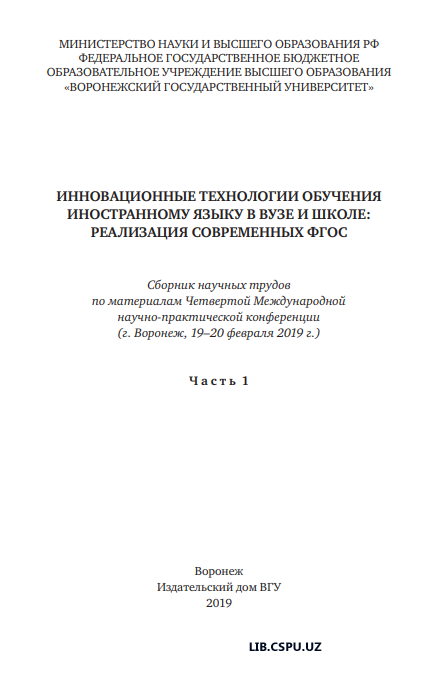 МИНИСТЕРСТВО НАУКИ И ВЫСШЕГО ОБРАЗОВАНИЯ РФ
ФЕДЕРАЛЬНОЕ ГОСУДАРСТВЕННОЕ БЮДЖЕТНОЕ
ОБРАЗОВАТЕЛЬНОЕ УЧРЕЖДЕНИЕ ВЫСШЕГО ОБРАЗОВАНИЯ
«ВОРОНЕЖСКИЙ ГОСУДАРСТВЕННЫЙ УНИВЕРСИТЕТ»

ИННОВАЦИОННЫЕ ТЕХНОЛОГИИ ОБУЧЕНИЯ
ИНОСТРАННОМУ ЯЗЫКУ В ВУЗЕ И ШКОЛЕ:
РЕАЛИЗАЦИЯ СОВРЕМЕННЫХ ФГОС

Сборник научных трудов
по материалам Четвертой Международной
научно-практической конференции
(г. Воронеж, 19–20 февраля 2019 г.)

Часть 1

Воронеж
Издательский дом ВГУ
2019

LIB.CSPU.UZ